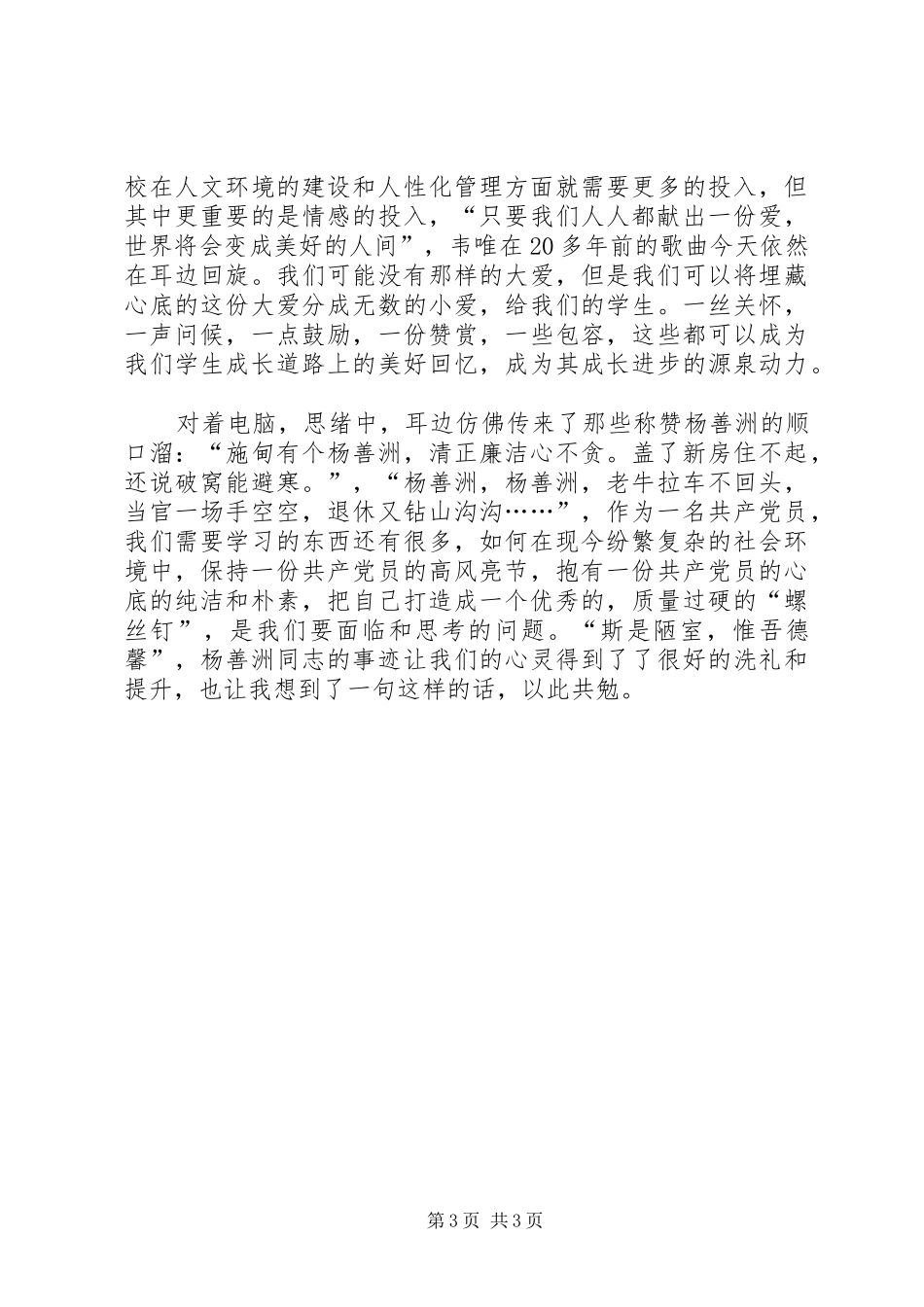 校在人文环境的建设和人性化管理方面就需要更多的投入，但其中更重要的是情感的投入，“只要我们人人都献出一份爱，世界将会变成美好的人间”，韦唯在20多年前的歌曲今天依然在耳边回旋。我们可能没有那样的大爱，但是我们可以将埋藏心底的这份大爱分成无数的小爱，给我们的学生。一丝关怀，一声问候，一点鼓励，一份赞赏，一些包容，这些都可以成为我们学生成长道路上的美好回忆，成为其成长进步的源泉动力。

对着电脑，思绪中，耳边仿佛传来了那些称赞杨善洲的顺口溜：“施甸有个杨善洲，清正廉洁心不贪。盖了新房住不起，还说破窝能避寒。”，“杨善洲，杨善洲，老牛拉车不回头，当官一场手空空，退休又钻山沟沟……”，作为一名共产党员，我们需要学习的东西还有很多，如何在现今纷繁复杂的社会环境中，保持一份共产党员的高风亮节，抱有一份共产党员的心底的纯洁和朴素，把自己打造成一个优秀的，质量过硬的“螺丝钉”，是我们要面临和思考的问题。“斯是陋室，惟吾德馨”，杨善洲同志的事迹让我们的心灵得到了了很好的洗礼和提升，也让我想到了一句这样的话，以此共勉。

第3页 共3页